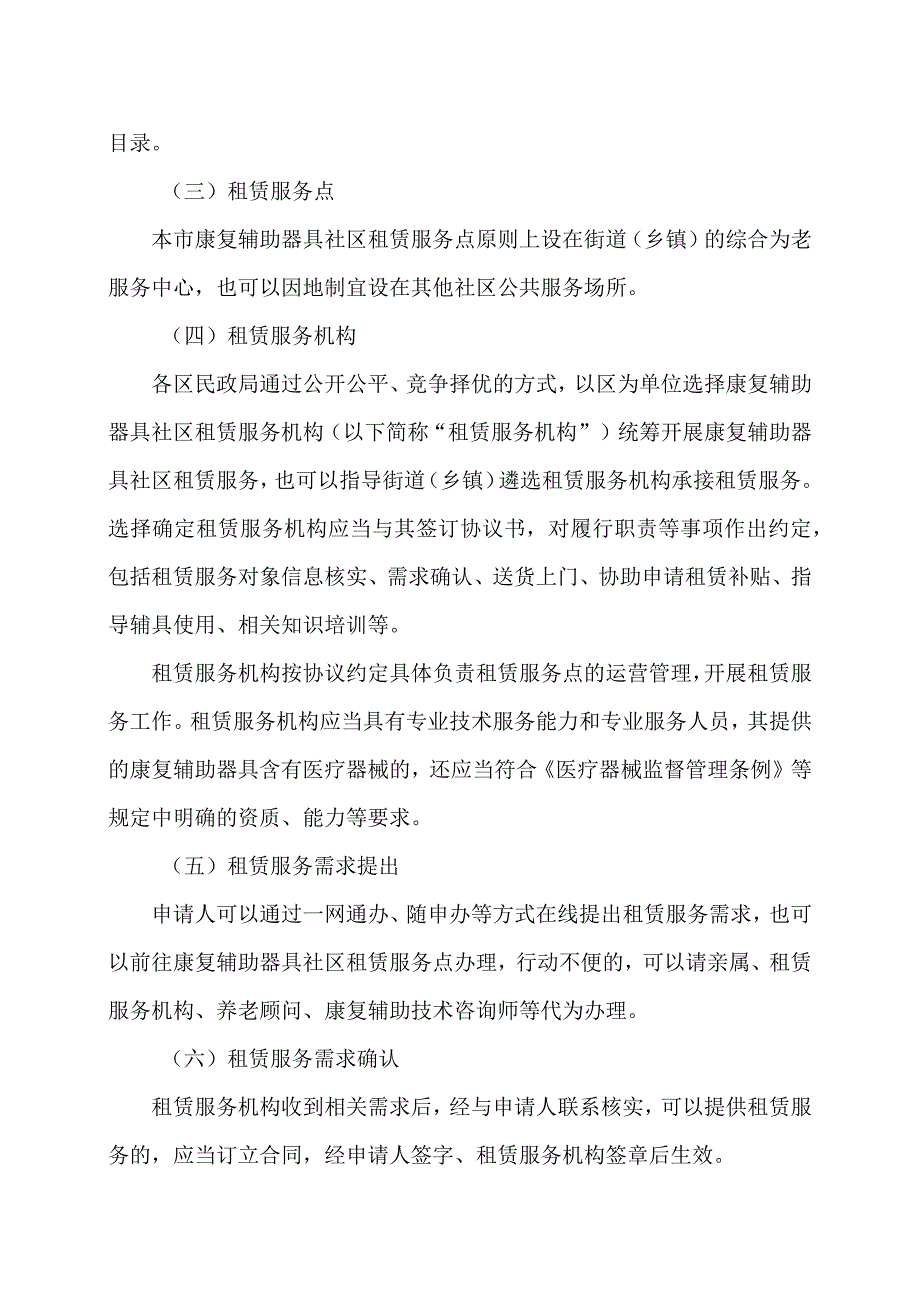 目录。

（三）租赁服务点

本市康复辅助器具社区租赁服务点原则上设在街道（乡镇）的综合为老服务中心，也可以因地制宜设在其他社区公共服务场所。

（四）租赁服务机构

各区民政局通过公开公平、竞争择优的方式，以区为单位选择康复辅助器具社区租赁服务机构（以下简称“租赁服务机构”）统筹开展康复辅助器具社区租赁服务，也可以指导街道（乡镇）遴选租赁服务机构承接租赁服务。选择确定租赁服务机构应当与其签订协议书，对履行职责等事项作出约定，包括租赁服务对象信息核实、需求确认、送货上门、协助申请租赁补贴、指导辅具使用、相关知识培训等。

租赁服务机构按协议约定具体负责租赁服务点的运营管理，开展租赁服务工作。租赁服务机构应当具有专业技术服务能力和专业服务人员，其提供的康复辅助器具含有医疗器械的，还应当符合《医疗器械监督管理条例》等规定中明确的资质、能力等要求。

（五）租赁服务需求提出

申请人可以通过一网通办、随申办等方式在线提出租赁服务需求，也可以前往康复辅助器具社区租赁服务点办理，行动不便的，可以请亲属、租赁服务机构、养老顾问、康复辅助技术咨询师等代为办理。

（六）租赁服务需求确认

租赁服务机构收到相关需求后，经与申请人联系核实，可以提供租赁服务的，应当订立合同，经申请人签字、租赁服务机构签章后生效。